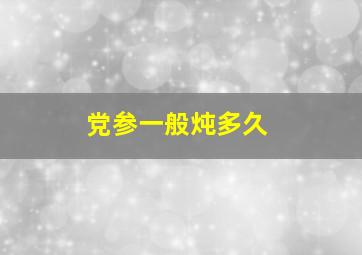 党参一般炖多久